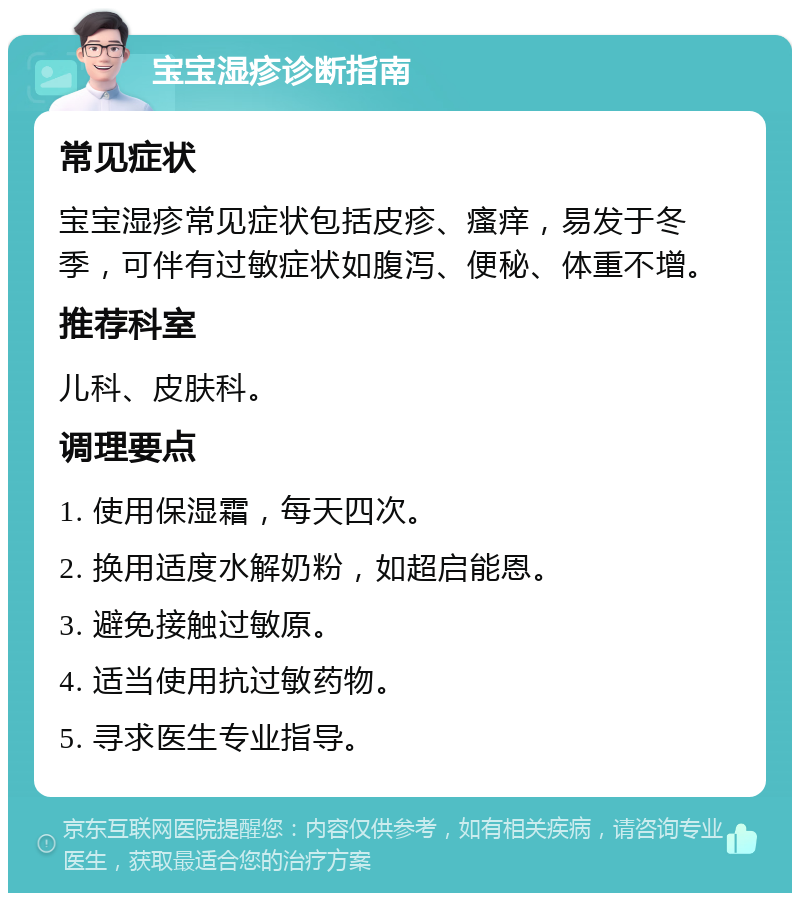 宝宝湿疹诊断指南

常见症状

宝宝湿疹常见症状包括皮疹、瘙痒，易发于冬季，可伴有过敏症状如腹泻、便秘、体重不增。

推荐科室

儿科、皮肤科。

调理要点

1. 使用保湿霜，每天四次。

2. 换用适度水解奶粉，如超启能恩。

3. 避免接触过敏原。

4. 适当使用抗过敏药物。

5. 寻求医生专业指导。

京东互联网医院提醒您：内容仅供参考，如有相关疾病，请咨询专业医生，获取最适合您的治疗方案